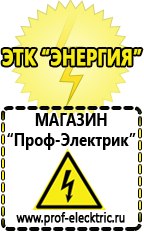 ЭТК "ЭНЕРГИЯ"

МАГАЗИН
"Проф-Электрик"

www.prof-electric.ru